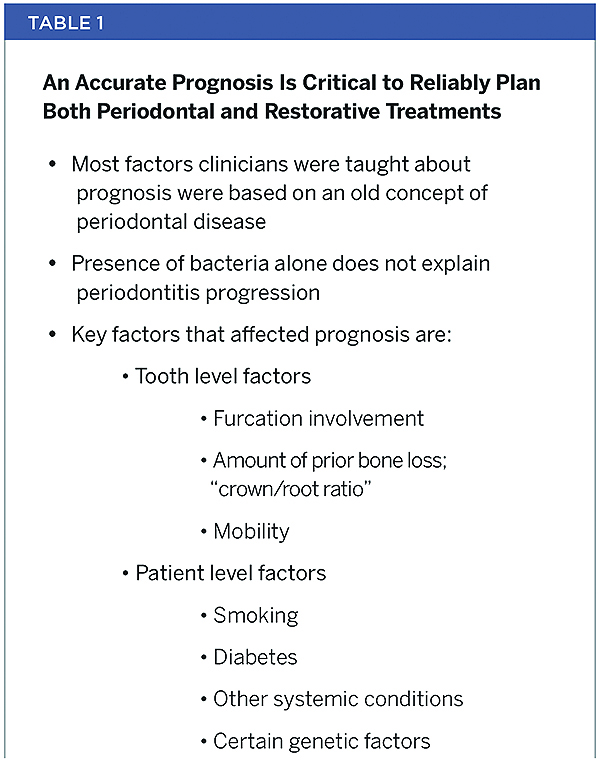 TABLE 1

An Accurate Prognosis Is Critical to Reliably Plan Both Periodontal and Restorative Treatments

• Most factors clinicians were taught about prognosis were based on an old concept of periodontal disease

• Presence of bacteria alone does not explain periodontitis progression

• Key factors that affected prognosis are:

• Tooth level factors

• Furcation involvement

• Amount of prior bone loss; "crown/root ratio"

• Mobility

• Patient level factors

• Smoking

• Diabetes

• Other systemic conditions

• Certain genetic factors